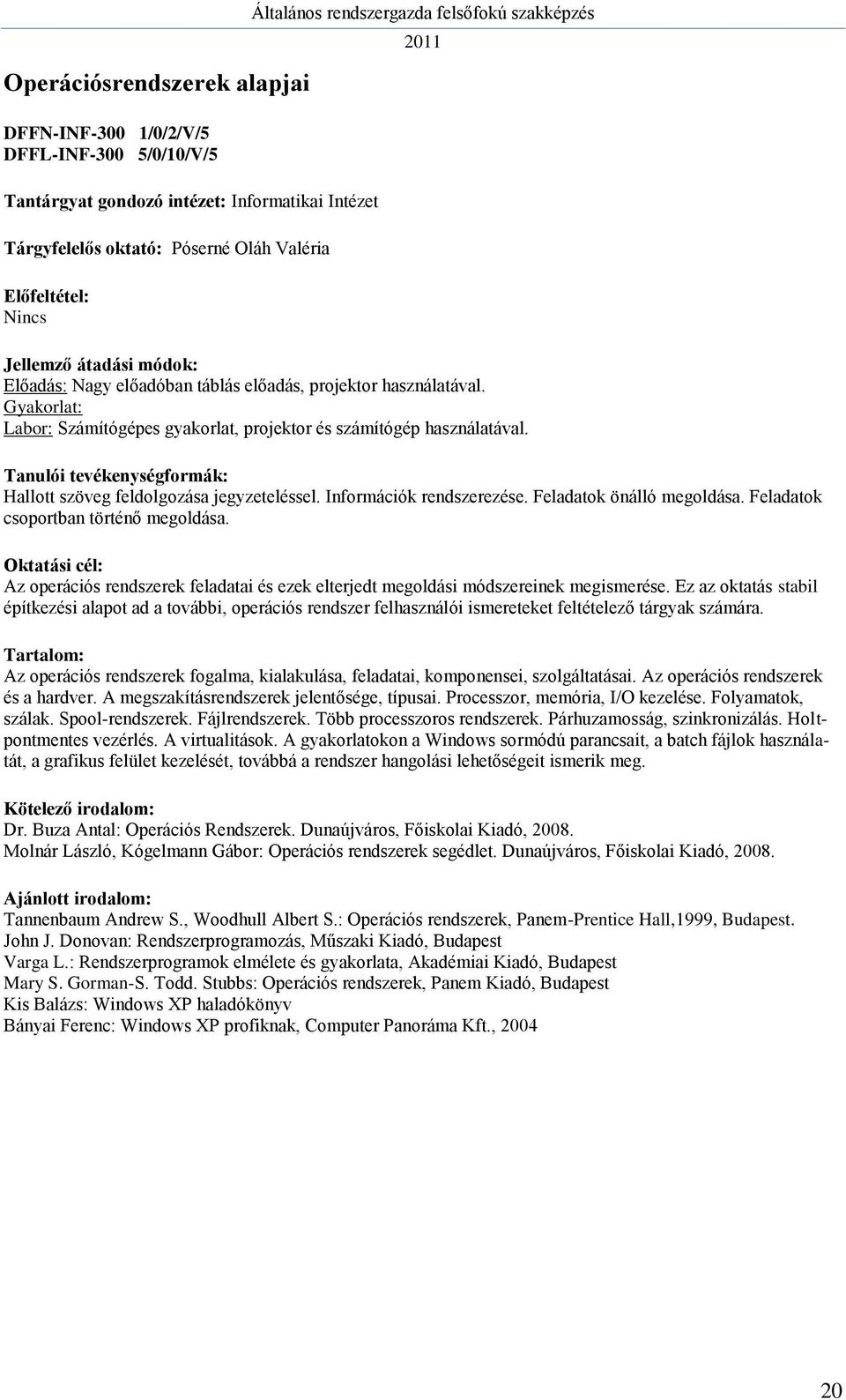 Általános rendszergazda felsőfokú szakképzés
2011

Operációsrendszerek alapjai

DFFN-INF-300 1/0/2/V/5
DFFL-INF-300 5/0/10/V/5

Tantárgyat gondozó intézet: Informatikai Intézet

Tárgyfelelős oktató: Póserné Oláh Valéria

Előfeltétel:
Nincs

Jellemző átadási módok:
Előadás: Nagy előadóban táblás előadás, projektor használatával.
Gyakorlat:
Labor: Számítógépes gyakorlat, projektor és számítógép használatával.

Tanulói tevékenységformák:
Hallott szöveg feldolgozása jegyzeteléssel. Információk rendszerezése. Feladatok önálló megoldása. Feladatok csoportban történő megoldása.

Oktatási cél:
Az operációs rendszerek feladatai és ezek elterjedt megoldási módszereinek megismerése. Ez az oktatás stabil építkezési alapot ad a további, operációs rendszer felhasználói ismereteket feltételező tárgyak számára.

Tartalom:
Az operációs rendszerek fogalma, kialakulása, feladatai, komponensei, szolgáltatásai. Az operációs rendszerek és a hardver. A megszakításrendszerek jelentősége, típusai. Processzor, memória, I/O kezelése. Folyamatok, szálak. Spool-rendszerek. Fájlrendszerek. Több processzoros rendszerek. Párhuzamosság, szinkronizálás. Holtpontmentes vezérlés. A virtualitások. A gyakorlatokon a Windows sormódú parancsait, a batch fájlok használatát, a grafikus felület kezelését, továbbá a rendszer hangolási lehetőségeit ismerik meg.

Kötelező irodalom:
Dr. Buza Antal: Operációs Rendszerek. Dunaújváros, Főiskolai Kiadó, 2008.
Molnár László, Kógelmann Gábor: Operációs rendszerek segédlet. Dunaújváros, Főiskolai Kiadó, 2008.

Ajánlott irodalom:
Tannenbaum Andrew S., Woodhull Albert S.: Operációs rendszerek, Panem-Prentice Hall,1999, Budapest.
John J. Donovan: Rendszerprogramozás, Műszaki Kiadó, Budapest
Varga L.: Rendszerprogramok elmélete és gyakorlata, Akadémiai Kiadó, Budapest
Mary S. Gorman-S. Todd. Stubbs: Operációs rendszerek, Panem Kiadó, Budapest
Kis Balázs: Windows XP haladókönyv
Bányai Ferenc: Windows XP profiknak, Computer Panoráma Kft., 2004

20